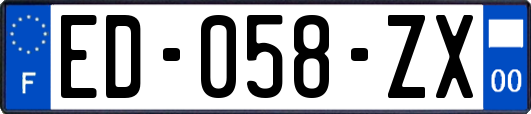 F

ED-058-ZX

00